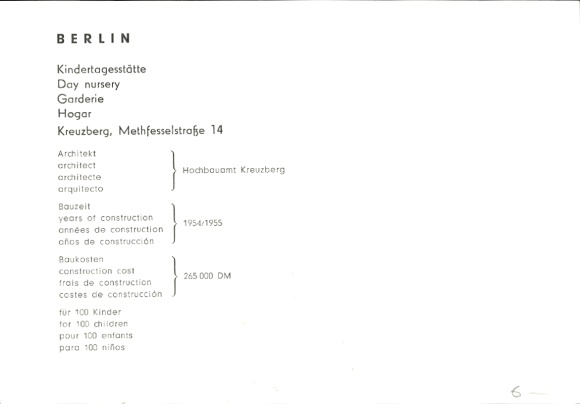 BERLIN

Kindertagesstätte
Day nursery
Garderie
Hogar
Kreuzberg, Methfesselstraße 14

Architekt
architect
architecte
arquitecto
Hochbauamt Kreuzberg

Bauzeit
years of construction
années de construction
años de construcción
1954/1955

Baukosten
construction cost
frais de construction
costes de construcción
265 000 DM

für 100 Kinder
for 100 children
pour 100 enfants
para 100 niños

6